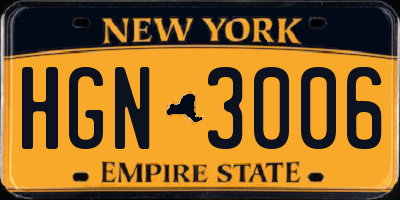 NEW YORK

HGN 3006

EMPIRE STATE